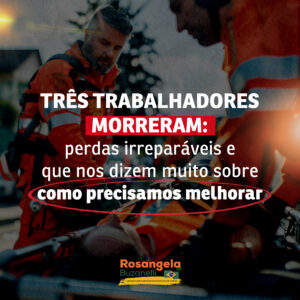 TRÊS TRABALHADORES MORRERAM: perdas irreparáveis e que nos dizem muito sobre como precisamos melhorar

Rosangela Buzanelli